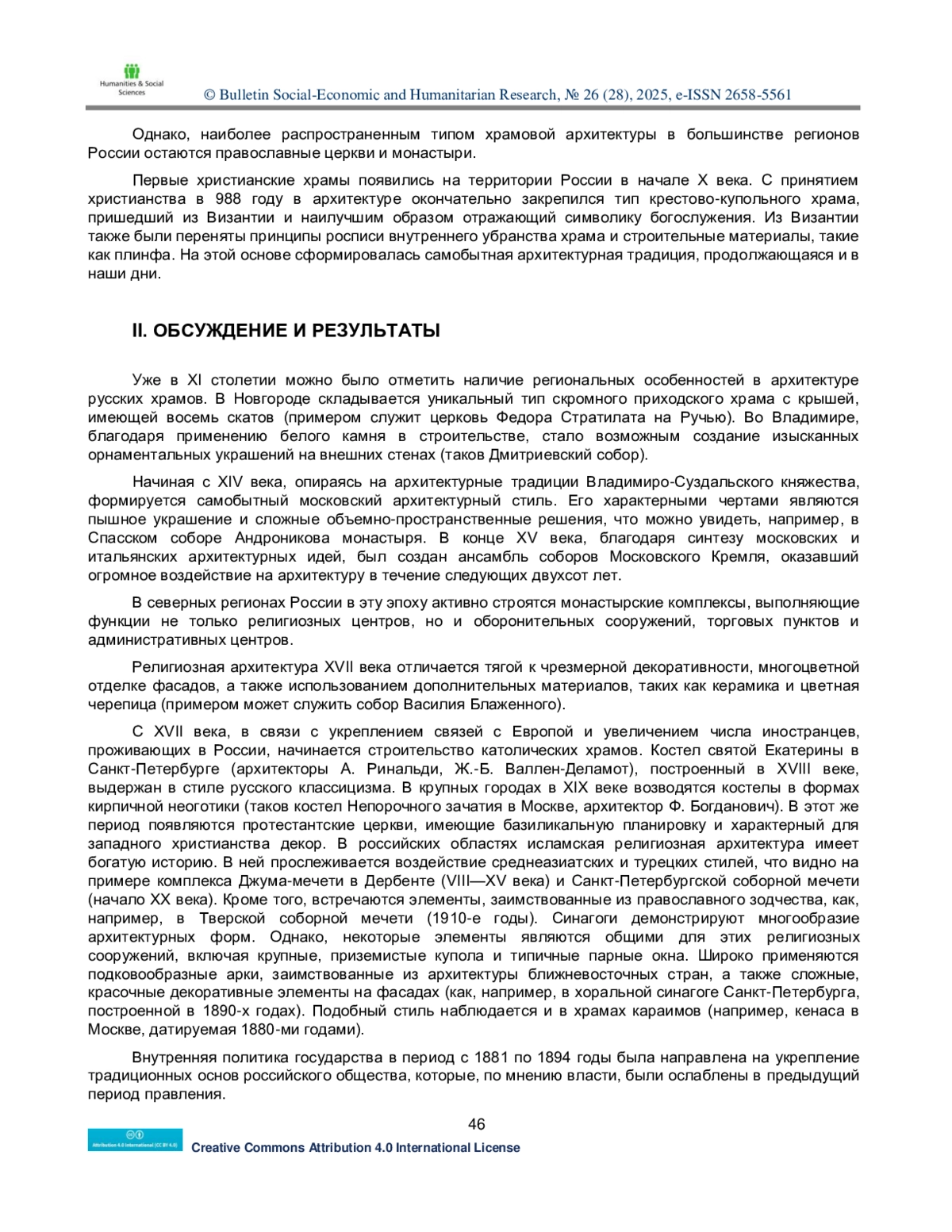 Humanities & Social Sciences

© Bulletin Social-Economic and Humanitarian Research, № 26 (28), 2025, e-ISSN 2658-5561

Однако, наиболее распространенным типом храмовой архитектуры в большинстве регионов России остаются православные церкви и монастыри.

Первые христианские храмы появились на территории России в начале X века. С принятием христианства в 988 году в архитектуре окончательно закрепился тип крестово-купольного храма, пришедший из Византии и наилучшим образом отражающий символику богослужения. Из Византии также были переняты принципы росписи внутреннего убранства храма и строительные материалы, такие как плинфа. На этой основе сформировалась самобытная архитектурная традиция, продолжающаяся и в наши дни.

II. ОБСУЖДЕНИЕ И РЕЗУЛЬТАТЫ

Уже в XI столетии можно было отметить наличие региональных особенностей в архитектуре русских храмов. В Новгороде складывается уникальный тип скромного приходского храма с крышей, имеющей восемь скатов (примером служит церковь Федора Стратилата на Ручью). Во Владимире, благодаря применению белого камня в строительстве, стало возможным создание изысканных орнаментальных украшений на внешних стенах (таков Дмитриевский собор).

Начиная с XIV века, опираясь на архитектурные традиции Владимиро-Суздальского княжества, формируется самобытный московский архитектурный стиль. Его характерными чертами являются пышное украшение и сложные объемно-пространственные решения, что можно увидеть, например, в Спасском соборе Андроникова монастыря. В конце XV века, благодаря синтезу московских и итальянских архитектурных идей, был создан ансамбль соборов Московского Кремля, оказавший огромное воздействие на архитектуру в течение следующих двухсот лет.

В северных регионах России в эту эпоху активно строятся монастырские комплексы, выполняющие функции не только религиозных центров, но и оборонительных сооружений, торговых пунктов и административных центров.

Религиозная архитектура XVII века отличается тягой к чрезмерной декоративности, многоцветной отделке фасадов, а также использованием дополнительных материалов, таких как керамика и цветная черепица (примером может служить собор Василия Блаженного).

С XVII века, в связи с укреплением связей с Европой и увеличением числа иностранцев, проживающих в России, начинается строительство католических храмов. Костел святой Екатерины в Санкт-Петербурге (архитекторы А. Ринальди, Ж.-Б. Валлен-Деламот), построенный в XVIII веке, выдержан в стиле русского классицизма. В крупных городах в XIX веке возводятся костелы в формах кирпичной неоготики (таков костел Непорочного зачатия в Москве, архитектор Ф. Богданович). В этот же период появляются протестантские церкви, имеющие базиликальную планировку и характерный для западного христианства декор. В российских областях исламская религиозная архитектура имеет богатую историю. В ней прослеживается воздействие среднеазиатских и турецких стилей, что видно на примере комплекса Джума-мечети в Дербенте (VIII—XV века) и Санкт-Петербургской соборной мечети (начало XX века). Кроме того, встречаются элементы, заимствованные из православного зодчества, как, например, в Тверской соборной мечети (1910-е годы). Синагоги демонстрируют многообразие архитектурных форм. Однако, некоторые элементы являются общими для этих религиозных сооружений, включая крупные, приземистые купола и типичные парные окна. Широко применяются подковообразные арки, заимствованные из архитектуры ближневосточных стран, а также сложные, красочные декоративные элементы на фасадах (как, например, в хоральной синагоге Санкт-Петербурга, построенной в 1890-х годах). Подобный стиль наблюдается и в храмах караимов (например, кенаса в Москве, датируемая 1880-ми годами).

Внутренняя политика государства в период с 1881 по 1894 годы была направлена на укрепление традиционных основ российского общества, которые, по мнению власти, были ослаблены в предыдущий период правления.

46

Attribution 4.0 International (CC BY 4.0)

Creative Commons Attribution 4.0 International License